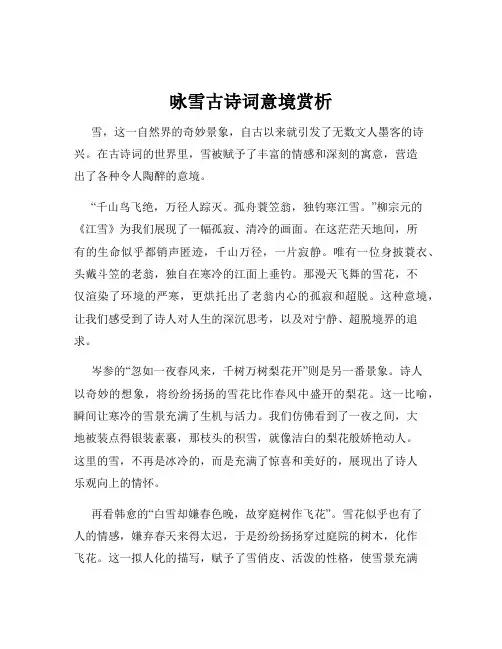 咏雪古诗词意境赏析

雪，这一自然界的奇妙景象，自古以来就引发了无数文人墨客的诗兴。在古诗词的世界里，雪被赋予了丰富的情感和深刻的寓意，营造出了各种令人陶醉的意境。

“千山鸟飞绝，万径人踪灭。孤舟蓑笠翁，独钓寒江雪。”柳宗元的《江雪》为我们展现了一幅孤寂、清冷的画面。在这茫茫天地间，所有的生命似乎都销声匿迹，千山万径，一片寂静。唯有一位身披蓑衣、头戴斗笠的老翁，独自在寒冷的江面上垂钓。那漫天飞舞的雪花，不仅渲染了环境的严寒，更烘托出了老翁内心的孤寂和超脱。这种意境，让我们感受到了诗人对人生的深沉思考，以及对宁静、超脱境界的追求。

岑参的“忽如一夜春风来，千树万树梨花开”则是另一番景象。诗人以奇妙的想象，将纷纷扬扬的雪花比作春风中盛开的梨花。这一比喻，瞬间让寒冷的雪景充满了生机与活力。我们仿佛看到了一夜之间，大地被装点得银装素裹，那枝头的积雪，就像洁白的梨花般娇艳动人。这里的雪，不再是冰冷的，而是充满了惊喜和美好的，展现出了诗人乐观向上的情怀。

再看韩愈的“白雪却嫌春色晚，故穿庭树作飞花”。雪花似乎也有了人的情感，嫌弃春天来得太迟，于是纷纷扬扬穿过庭院的树木，化作飞花。这一拟人化的描写，赋予了雪俏皮、活泼的性格，使雪景充满